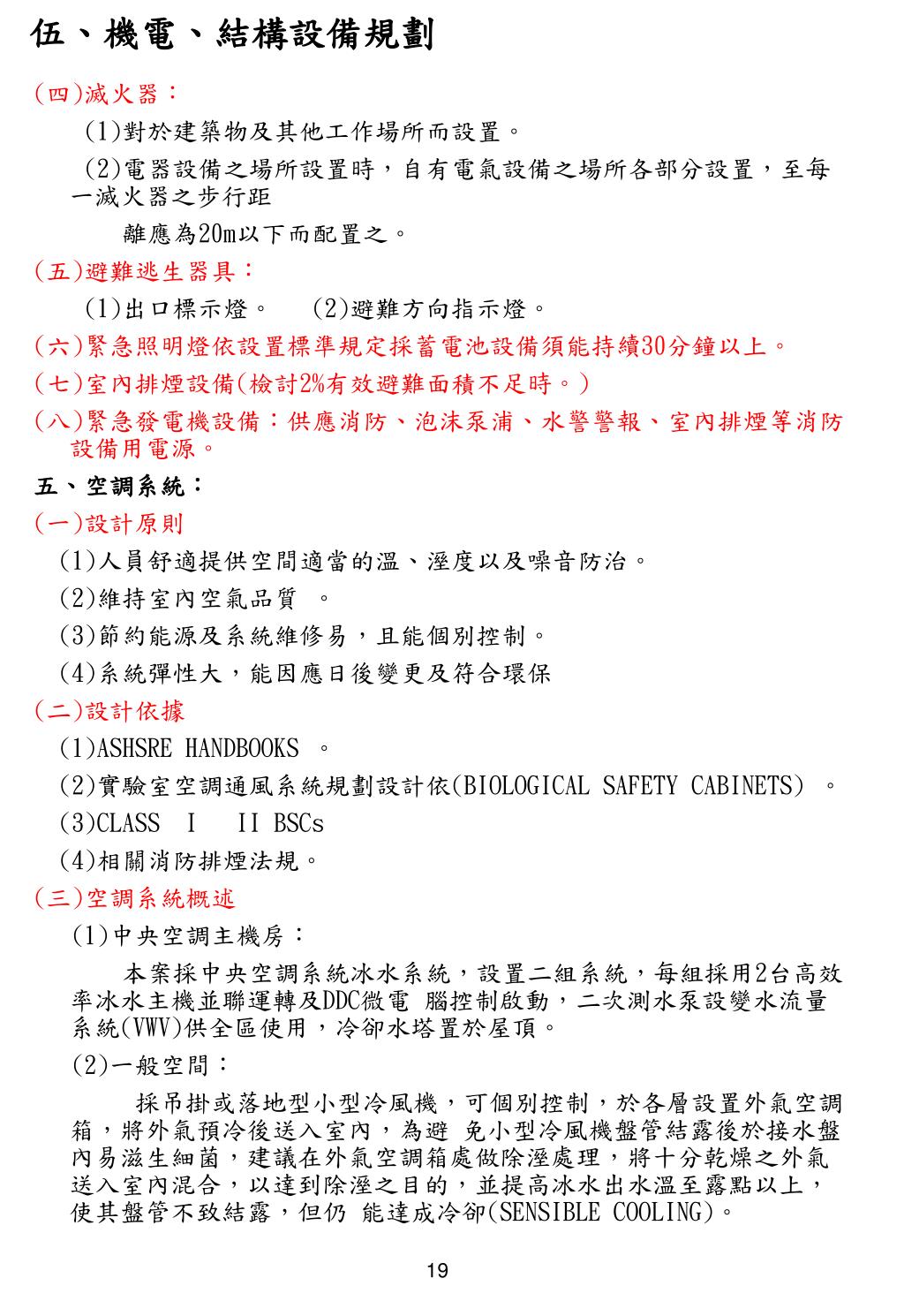 伍、機電、結構設備規劃

(四)滅火器：

(1)對於建築物及其他工作場所而設置。

(2)電器設備之場所設置時，自有電氣設備之場所各部分設置，至每一滅火器之步行距

離應為20m以下而配置之。

(五)避難逃生器具：

(1)出口標示燈。 (2)避難方向指示燈。

(六)緊急照明燈依設置標準規定採蓄電池設備須能持續30分鐘以上。

(七)室內排煙設備(檢討2%有效避難面積不足時。)

(八)緊急發電機設備：供應消防、泡沫泵浦、水警警報、室內排煙等消防設備用電源。

五、空調系統：

(一)設計原則

(1)人員舒適提供空間適當的溫、溼度以及噪音防治。

(2)維持室內空氣品質 。

(3)節約能源及系統維修易，且能個別控制。

(4)系統彈性大，能因應日後變更及符合環保

(二)設計依據

(1)ASHSRE HANDBOOKS 。

(2)實驗室空調通風系統規劃設計依(BIOLOGICAL SAFETY CABINETS) 。

(3)CLASS I II BSCs

(4)相關消防排煙法規。

(三)空調系統概述

(1)中央空調主機房：

本案採中央空調系統冰水系統，設置二組系統，每組採用2台高效率冰水主機並聯運轉及DDC微電 腦控制啟動，二次測水泵設變水流量系統(VWV)供全區使用，冷卻水塔置於屋頂。

(2)一般空間：

採吊掛或落地型小型冷風機，可個別控制，於各層設置外氣空調箱，將外氣預冷後送入室內，為避 免小型冷風機盤管結露後於接水盤內易滋生細菌，建議在外氣空調箱處做除溼處理，將十分乾燥之外氣送入室內混合，以達到除溼之目的，並提高冰水出水溫至露點以上，使其盤管不致結露，但仍 能達成冷卻(SENSIBLE COOLING)。

19